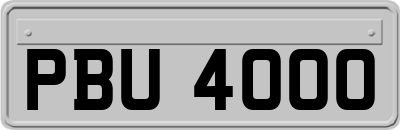 PBU 4000